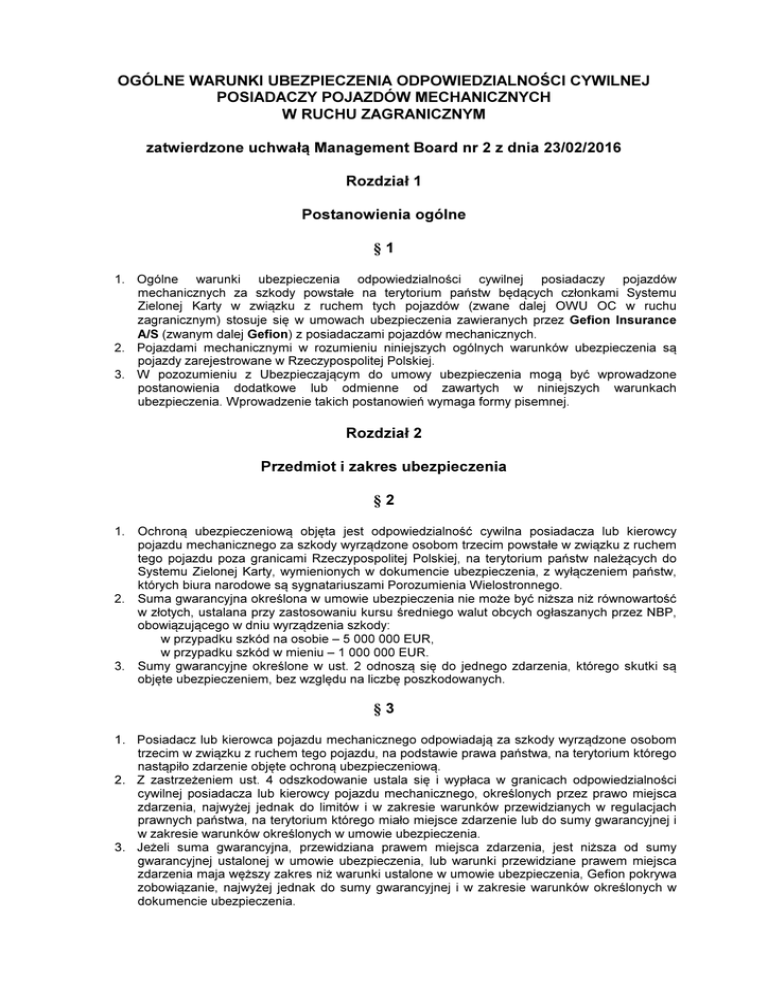 OGÓLNE WARUNKI UBEZPIECZENIA ODPOWIEDZIALNOŚCI CYWILNEJ POSIADACZY POJAZDÓW MECHANICZNYCH W RUCHU ZAGRANICZNYM

zatwierdzone uchwałą Management Board nr 2 z dnia 23/02/2016

Rozdział 1

Postanowienia ogólne

§ 1

1. Ogólne warunki ubezpieczenia odpowiedzialności cywilnej posiadaczy pojazdów mechanicznych za szkody powstałe na terytorium państw będących członkami Systemu Zielonej Karty w związku z ruchem tych pojazdów (zwane dalej OWU OC w ruchu zagranicznym) stosuje się w umowach ubezpieczenia zawieranych przez Gefion Insurance A/S (zwanym dalej Gefion) z posiadaczami pojazdów mechanicznych.
2. Pojazdami mechanicznymi w rozumieniu niniejszych ogólnych warunków ubezpieczenia są pojazdy zarejestrowane w Rzeczypospolitej Polskiej.
3. W pozozumieniu z Ubezpieczającym do umowy ubezpieczenia mogą być wprowadzone postanowienia dodatkowe lub odmienne od zawartych w niniejszych warunkach ubezpieczenia. Wprowadzenie takich postanowień wymaga formy pisemnej.

Rozdział 2

Przedmiot i zakres ubezpieczenia

§ 2

1. Ochroną ubezpieczeniową objęta jest odpowiedzialność cywilna posiadacza lub kierowcy pojazdu mechanicznego za szkody wyrządzone osobom trzecim powstałe w związku z ruchem tego pojazdu poza granicami Rzeczypospolitej Polskiej, na terytorium państw należących do Systemu Zielonej Karty, wymienionych w dokumencie ubezpieczenia, z wyłączeniem państw, których biura narodowe są sygnatariuszami Porozumienia Wielostronnego.
2. Suma gwarancyjna określona w umowie ubezpieczenia nie może być niższa niż równowartość w złotych, ustalana przy zastosowaniu kursu średniego walut obcych ogłaszanych przez NBP, obowiązującego w dniu wyrządzenia szkody:
w przypadku szkód na osobie – 5 000 000 EUR,
w przypadku szkód w mieniu – 1 000 000 EUR.
3. Sumy gwarancyjne określone w ust. 2 odnoszą się do jednego zdarzenia, którego skutki są objęte ubezpieczeniem, bez względu na liczbę poszkodowanych.

§ 3

1. Posiadacz lub kierowca pojazdu mechanicznego odpowiadają za szkody wyrządzone osobom trzecim w związku z ruchem tego pojazdu, na podstawie prawa państwa, na terytorium którego nastąpiło zdarzenie objęte ochroną ubezpieczeniową.
2. Z zastrzeżeniem ust. 4 odszkodowanie ustala się i wypłaca w granicach odpowiedzialności cywilnej posiadacza lub kierowcy pojazdu mechanicznego, określonych przez prawo miejsca zdarzenia, najwyżej jednak do limitów i w zakresie warunków przewidzianych w regulacjach prawnych państwa, na terytorium którego miało miejsce zdarzenie lub do sumy gwarancyjnej i w zakresie warunków określonych w umowie ubezpieczenia.
3. Jeżeli suma gwarancyjna, przewidziana prawem miejsca zdarzenia, jest niższa od sumy gwarancyjnej ustalonej w umowie ubezpieczenia, lub warunki przewidziane prawem miejsca zdarzenia maja węższy zakres niż warunki ustalone w umowie ubezpieczenia, Gefion pokrywa zobowiązanie, najwyżej jednak do sumy gwarancyjnej i w zakresie warunków określonych w dokumencie ubezpieczenia.